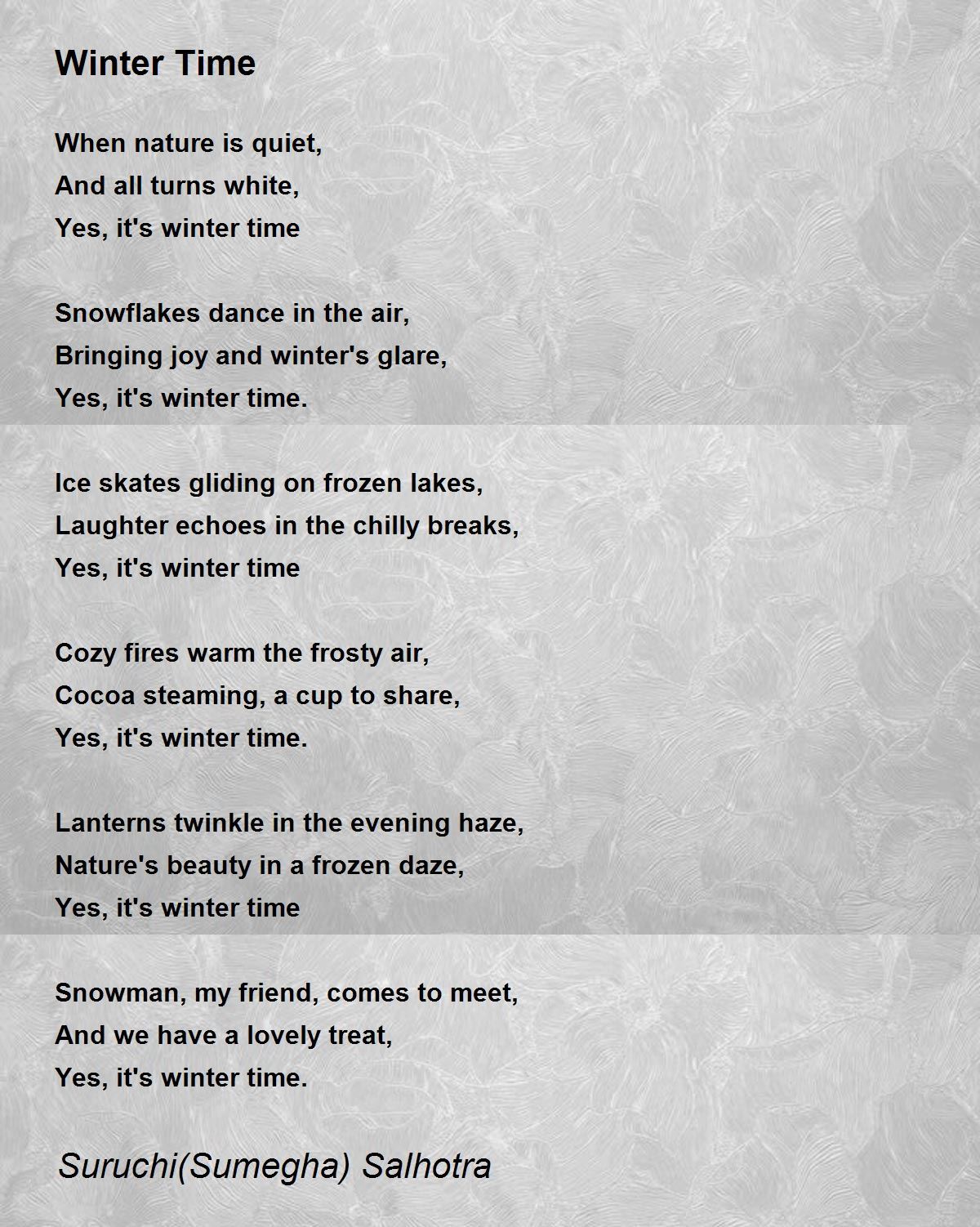 Winter Time

When nature is quiet,
And all turns white,
Yes, it's winter time

Snowflakes dance in the air,
Bringing joy and winter's glare,
Yes, it's winter time.

Ice skates gliding on frozen lakes,
Laughter echoes in the chilly breaks,
Yes, it's winter time

Cozy fires warm the frosty air,
Cocoa steaming, a cup to share,
Yes, it's winter time.

Lanterns twinkle in the evening haze,
Nature's beauty in a frozen daze,
Yes, it's winter time

Snowman, my friend, comes to meet,
And we have a lovely treat,
Yes, it's winter time.

Suruchi(Sumegha) Salhotra